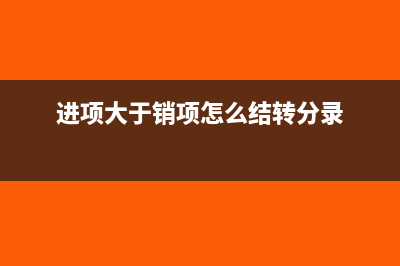 进项大于销项怎么结转分录